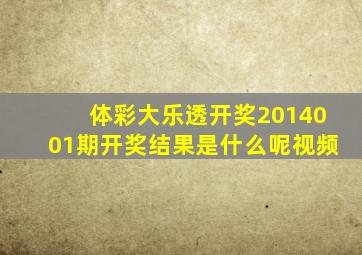 体彩大乐透开奖2014001期开奖结果是什么呢视频